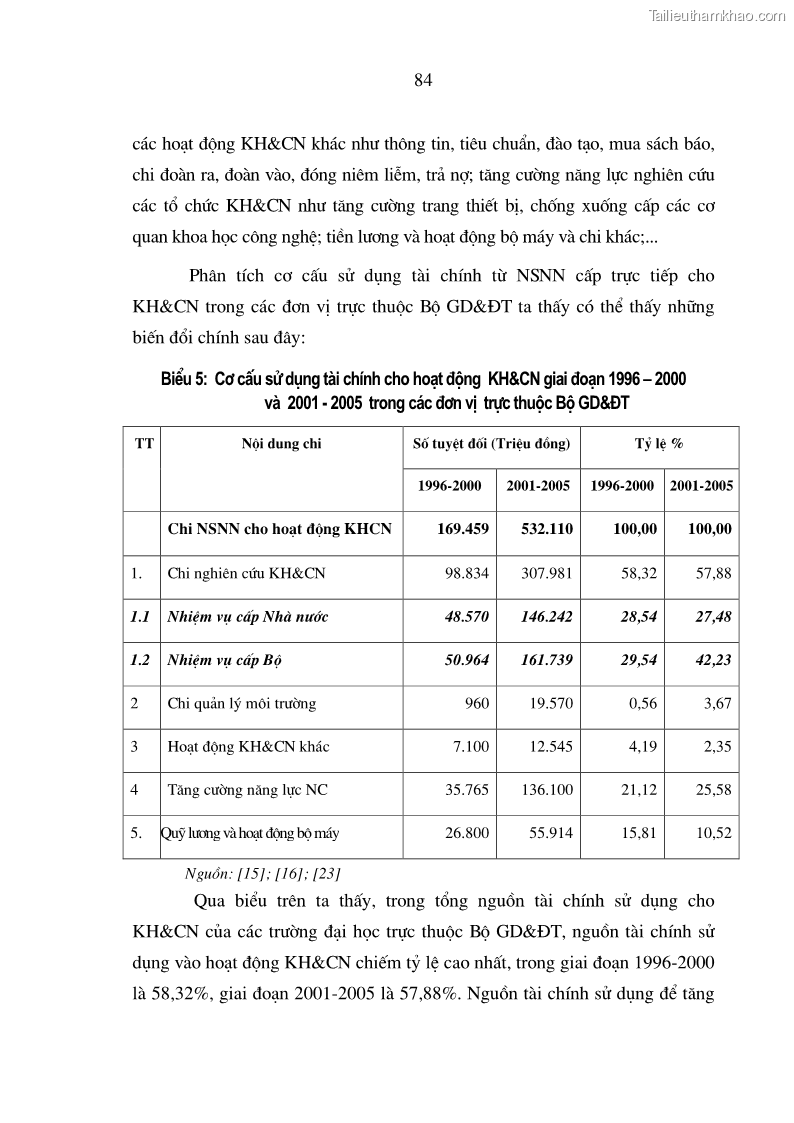 Tailieuthamkhao.com

84

các hoạt động KH&CN khác như thông tin, tiêu chuẩn, đào tạo, mua sách báo, chi đoàn ra, đoàn vào, đóng niêm liễm, trả nợ; tăng cường năng lực nghiên cứu các tổ chức KH&CN như tăng cường trang thiết bị, chống xuống cấp các cơ quan khoa học công nghệ; tiền lương và hoạt động bộ máy và chi khác;...

Phân tích cơ cấu sử dụng tài chính từ NSNN cấp trực tiếp cho KH&CN trong các đơn vị trực thuộc Bộ GD&ĐT ta thấy có thể thấy những biến đổi chính sau đây:

Biểu 5: Cơ cấu sử dụng tài chính cho hoạt động KH&CN giai đoạn 1996 – 2000 và 2001 - 2005 trong các đơn vị trực thuộc Bộ GD&ĐT

| TT | Nội dung chi | Số tuyệt đối (Triệu đồng) | | Tỷ lệ % | |
|---|---|---|---|---|---|
| | | 1996-2000 | 2001-2005 | 1996-2000 | 2001-2005 |
| | Chi NSNN cho hoạt động KHCN | 169.459 | 532.110 | 100,00 | 100,00 |
| 1. | Chi nghiên cứu KH&CN | 98.834 | 307.981 | 58,32 | 57,88 |
| 1.1 | Nhiệm vụ cấp Nhà nước | 48.570 | 146.242 | 28,54 | 27,48 |
| 1.2 | Nhiệm vụ cấp Bộ | 50.964 | 161.739 | 29,54 | 42,23 |
| 2 | Chi quản lý môi trường | 960 | 19.570 | 0,56 | 3,67 |
| 3 | Hoạt động KH&CN khác | 7.100 | 12.545 | 4,19 | 2,35 |
| 4 | Tăng cường năng lực NC | 35.765 | 136.100 | 21,12 | 25,58 |
| 5. | Quỹ lương và hoạt động bộ máy | 26.800 | 55.914 | 15,81 | 10,52 |

Nguồn: [15]; [16]; [23]

Qua biểu trên ta thấy, trong tổng nguồn tài chính sử dụng cho KH&CN của các trường đại học trực thuộc Bộ GD&ĐT, nguồn tài chính sử dụng vào hoạt động KH&CN chiếm tỷ lệ cao nhất, trong giai đoạn 1996-2000 là 58,32%, giai đoạn 2001-2005 là 57,88%. Nguồn tài chính sử dụng để tăng